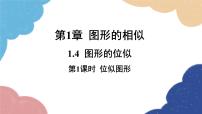 第1章 图形的相似

1.4 图形的位似

第1课时 位似图形